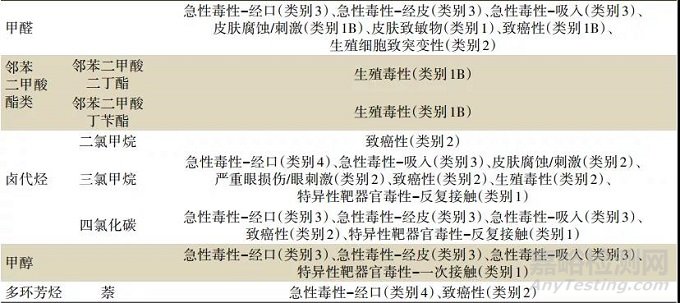 | | | |
|---|---|---|
| 甲醛 | | 急性毒性-经口(类别3)、急性毒性-经皮(类别3)、急性毒性-吸入(类别3)、皮肤腐蚀/刺激(类别1B)、皮肤致敏物(类别1)、致癌性(类别1B)、生殖细胞致突变性(类别2) |
| 邻苯二甲酸酯类 | 邻苯二甲酸二丁酯 | 生殖毒性(类别1B) |
| | 邻苯二甲酸丁苄酯 | 生殖毒性(类别1B) |
| 卤代烃 | 二氯甲烷 | 致癌性(类别2) |
| | 三氯甲烷 | 急性毒性-经口(类别4)、急性毒性-吸入(类别3)、皮肤腐蚀/刺激(类别2)、严重眼损伤/眼刺激(类别2)、致癌性(类别2)、生殖毒性(类别2)、特异性靶器官毒性-反复接触(类别1) |
| | 四氯化碳 | 急性毒性-经口(类别3)、急性毒性-经皮(类别3)、急性毒性-吸入(类别3)、致癌性(类别2)、特异性靶器官毒性-反复接触(类别1) |
| 甲醇 | | 急性毒性-经口(类别3)、急性毒性-经皮(类别3)、急性毒性-吸入(类别3)、特异性靶器官毒性-一次接触(类别1) |
| 多环芳烃 | 萘 | 急性毒性-经口(类别4)、致癌性(类别2) |

嘉峪检测网
AnyTesting.com